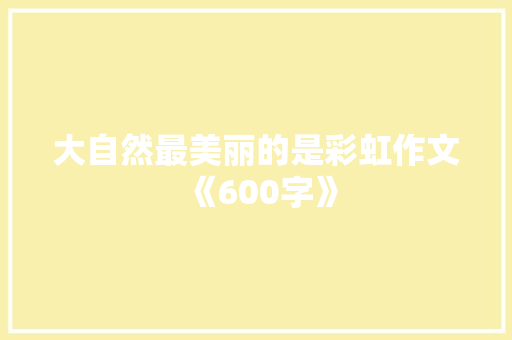 大自然最美丽的是彩虹作文《600字》